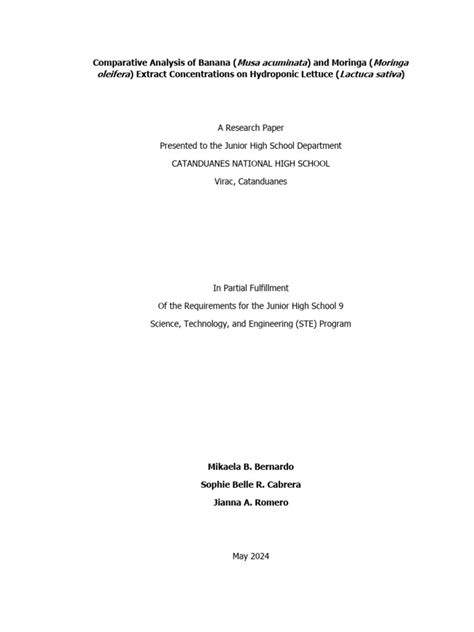 Comparative Analysis of Banana (Musa acuminata) and Moringa (Moringa oleifera) Extract Concentrations on Hydroponic Lettuce (Lactuca sativa)

A Research Paper
Presented to the Junior High School Department
CATANDUANES NATIONAL HIGH SCHOOL
Virac, Catanduanes

In Partial Fulfillment
Of the Requirements for the Junior High School 9
Science, Technology, and Engineering (STE) Program

Mikaela B. Bernardo
Sophie Belle R. Cabrera
Jianna A. Romero

May 2024